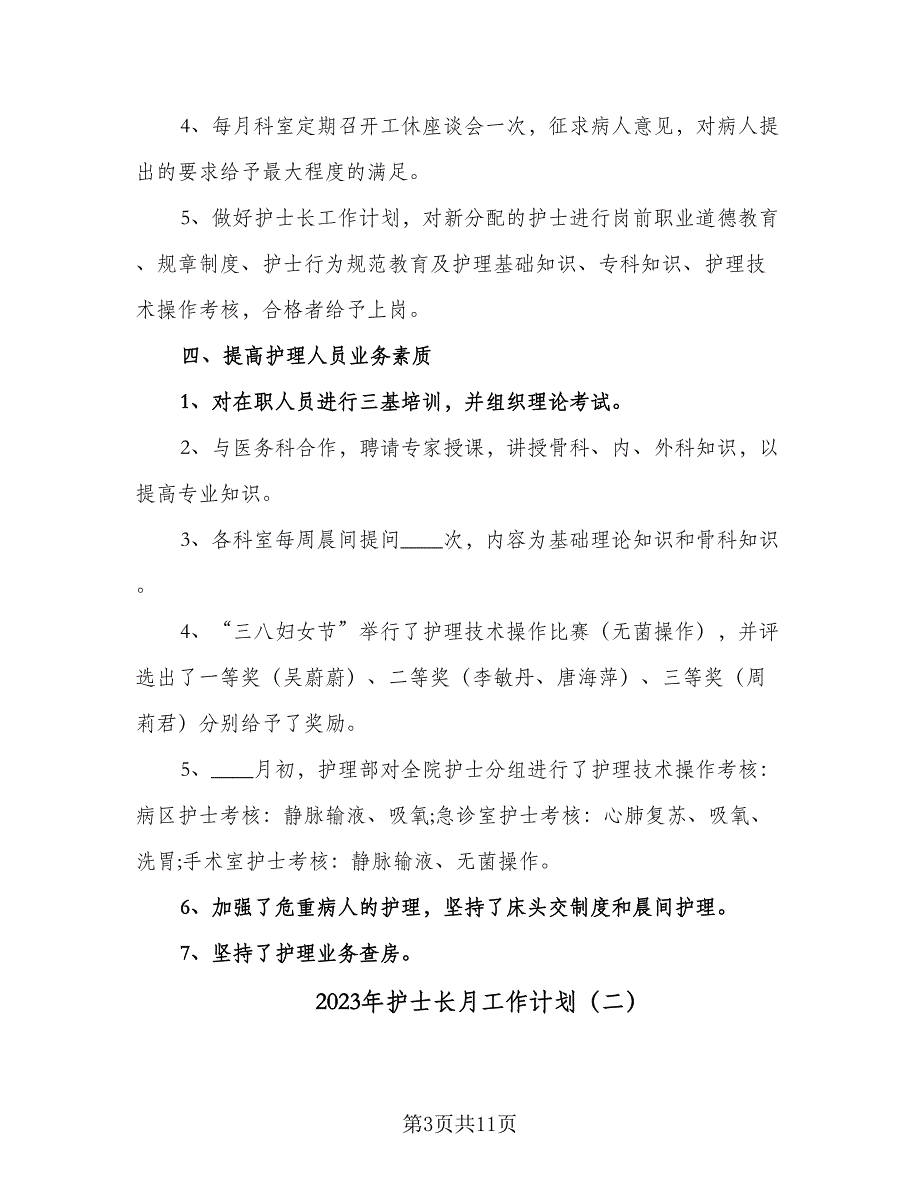 4、每月科室定期召开工休座谈会一次，征求病人意见，对病人提出的要求给予最大程度的满足。

5、做好护士长工作计划，对新分配的护士进行岗前职业道德教育、规章制度、护士行为规范教育及护理基础知识、专科知识、护理技术操作考核，合格者给予上岗。

四、提高护理人员业务素质

1、对在职人员进行三基培训，并组织理论考试。

2、与医务科合作，聘请专家授课，讲授骨科、内、外科知识，以提高专业知识。

3、各科室每周晨间提问____次，内容为基础理论知识和骨科知识。

4、“三八妇女节”举行了护理技术操作比赛（无菌操作），并评选出了一等奖（吴蔚蔚）、二等奖（李敏丹、唐海萍）、三等奖（周莉君）分别给予了奖励。

5、____月初，护理部对全院护士分组进行了护理技术操作考核：病区护士考核：静脉输液、吸氧;急诊室护士考核：心肺复苏、吸氧、洗胃;手术室护士考核：静脉输液、无菌操作。

6、加强了危重病人的护理，坚持了床头交制度和晨间护理。

7、坚持了护理业务查房。

2023年护士长月工作计划（二）

第3页共11页